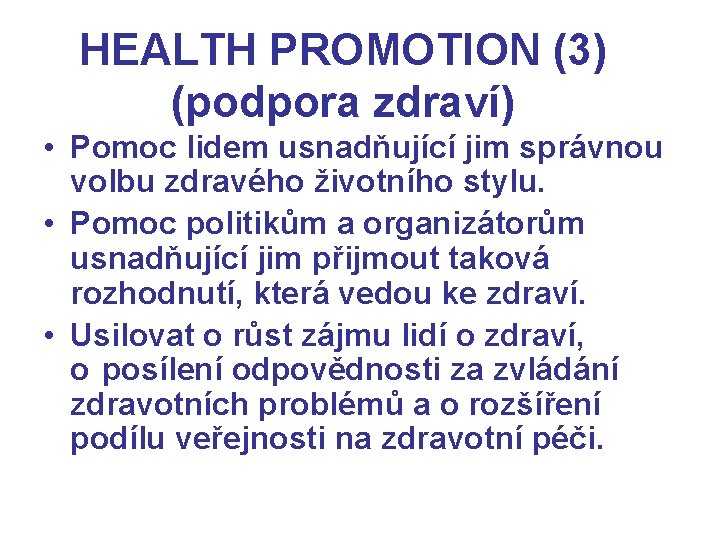 HEALTH PROMOTION (3)
(podpora zdraví)

• Pomoc lidem usnadňující jim správnou volbu zdravého životního stylu.

• Pomoc politikům a organizátorům usnadňující jim přijmout taková rozhodnutí, která vedou ke zdraví.

• Usilovat o růst zájmu lidí o zdraví, o posílení odpovědnosti za zvládání zdravotních problémů a o rozšíření podílu veřejnosti na zdravotní péči.